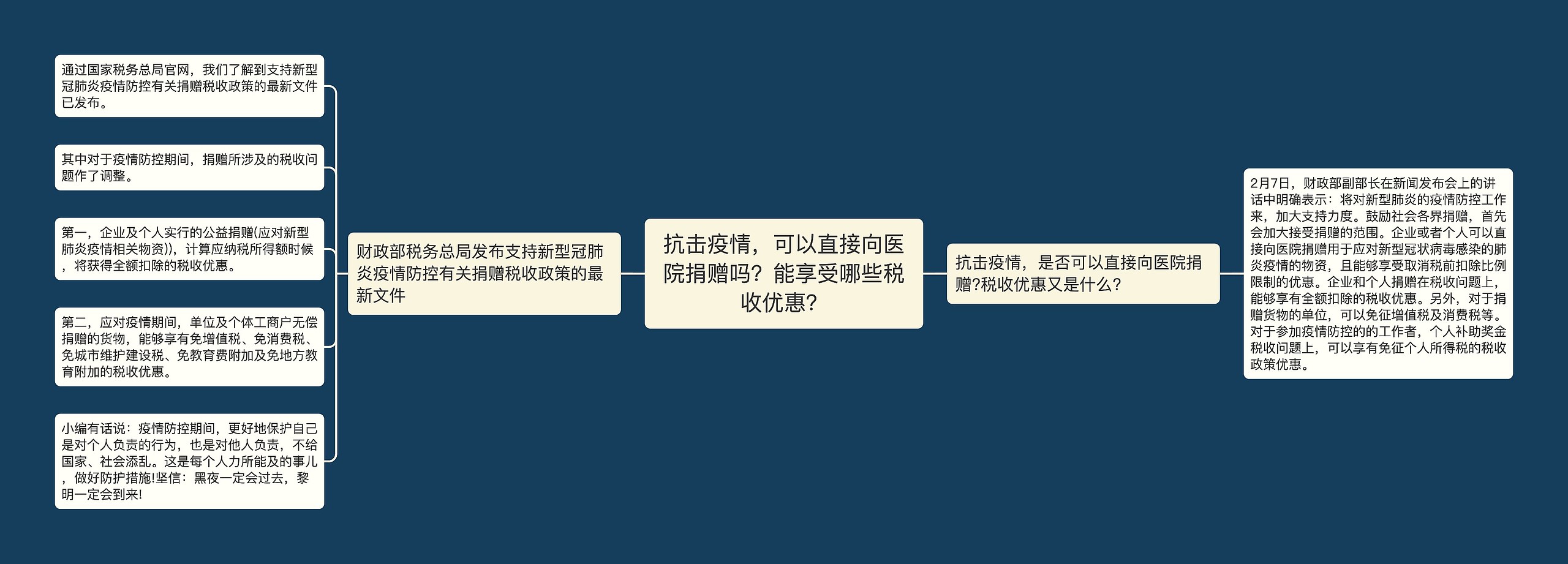 抗击疫情，可以直接向医院捐赠吗？能享受哪些税收优惠？

财政部税务总局发布支持新型冠肺炎疫情防控有关捐赠税收政策的最新文件

通过国家税务总局官网，我们了解到支持新型冠肺炎疫情防控有关捐赠税收政策的最新文件已发布。

其中对于疫情防控期间，捐赠所涉及的税收问题作了调整。

第一，企业及个人实行的公益捐赠(应对新型肺炎疫情相关物资))，计算应纳税所得额时候，将获得全额扣除的税收优惠。

第二，应对疫情期间，单位及个体工商户无偿捐赠的货物，能够享有免增值税、免消费税、免城市维护建设税、免教育费附加及免地方教育附加的税收优惠。

小编有话说：疫情防控期间，更好地保护自己是对个人负责的行为，也是对他人负责，不给国家、社会添乱。这是每个人力所能及的事儿，做好防护措施!坚信：黑夜一定会过去，黎明一定会到来!

抗击疫情，是否可以直接向医院捐赠?税收优惠又是什么?

2月7日，财政部副部长在新闻发布会上的讲话中明确表示：将对新型肺炎的疫情防控工作来，加大支持力度。鼓励社会各界捐赠，首先会加大接受捐赠的范围。企业或者个人可以直接向医院捐赠用于应对新型冠状病毒感染的肺炎疫情的物资，且能够享受取消税前扣除比例限制的优惠。企业和个人捐赠在税收问题上，能够享有全额扣除的税收优惠。另外，对于捐赠货物的单位，可以免征增值税及消费税等。对于参加疫情防控的的工作者，个人补助奖金税收问题上，可以享有免征个人所得税的税收政策优惠。